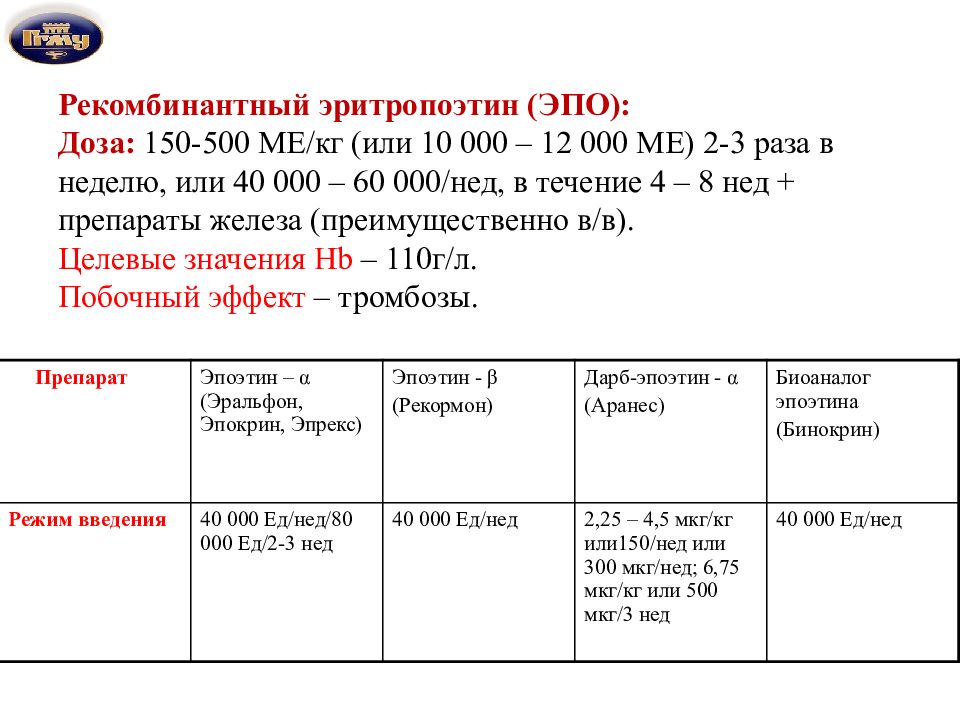 ПГМУ

Рекомбинантный эритропоэтин (ЭПО):
Доза: 150-500 МЕ/кг (или 10 000 – 12 000 МЕ) 2-3 раза в неделю, или 40 000 – 60 000/нед, в течение 4 – 8 нед + препараты железа (преимущественно в/в).
Целевые значения Hb – 110г/л.
Побочный эффект – тромбозы.

| Препарат | Эпоэтин – α (Эральфон, Эпокрин, Эпрекс) | Эпоэтин - β (Рекормон) | Дарб-эпоэтин - α (Аранес) | Биоаналог эпоэтина (Бинокрин) |
|---|---|---|---|---|
| Режим введения | 40 000 Ед/нед/80 000 Ед/2-3 нед | 40 000 Ед/нед | 2,25 – 4,5 мкг/кг или150/нед или 300 мкг/нед; 6,75 мкг/кг или 500 мкг/3 нед | 40 000 Ед/нед |